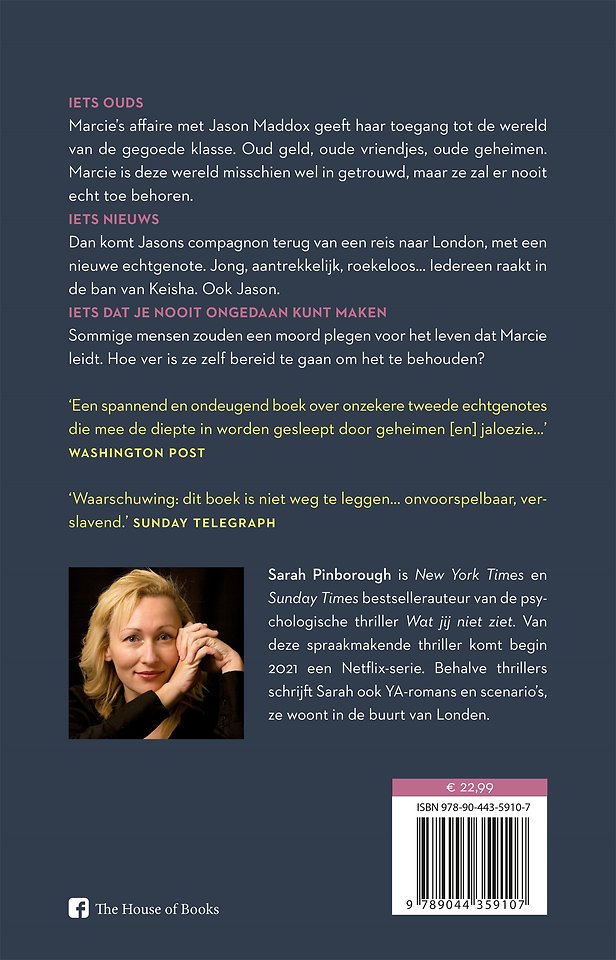 IETS OUDS
Marcie's affaire met Jason Maddox geeft haar toegang tot de wereld van de gegoede klasse. Oud geld, oude vriendjes, oude geheimen. Marcie is deze wereld misschien wel in getrouwd, maar ze zal er nooit echt toe behoren.

IETS NIEUWS
Dan komt Jasons compagnon terug van een reis naar London, met een nieuwe echtgenote. Jong, aantrekkelijk, roekeloos... Iedereen raakt in de ban van Keisha. Ook Jason.

IETS DAT JE NOOIT ONGEDAAN KUNT MAKEN
Sommige mensen zouden een moord plegen voor het leven dat Marcie leidt. Hoe ver is ze zelf bereid te gaan om het te behouden?

'Een spannend en ondeugend boek over onzekere tweede echtgenotes die mee de diepte in worden gesleept door geheimen [en] jaloezie...'
WASHINGTON POST

'Waarschuwing: dit boek is niet weg te leggen... onvoorspelbaar, verslavend.' SUNDAY TELEGRAPH

Sarah Pinborough is New York Times en Sunday Times bestsellerauteur van de psychologische thriller Wat jij niet ziet. Van deze spraakmakende thriller komt begin 2021 een Netflix-serie. Behalve thrillers schrijft Sarah ook YA-romans en scenario's, ze woont in de buurt van Londen.

€ 22,99
ISBN 978-90-443-5910-7
9 789044 359107

The House of Books